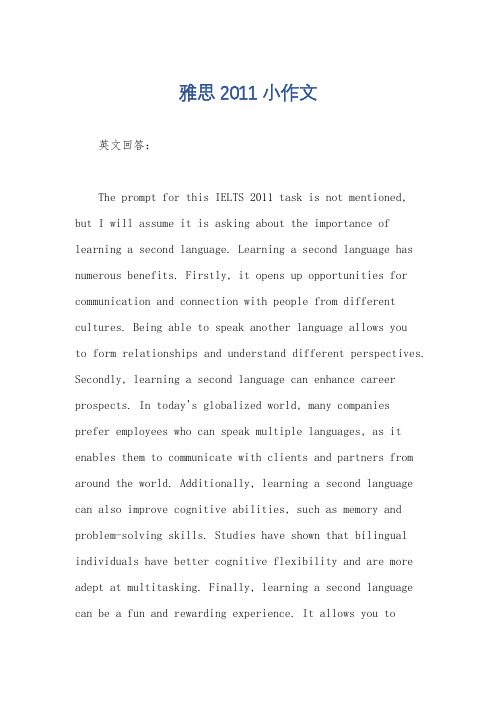 雅思 2011 小作文

英文回答：

The prompt for this IELTS 2011 task is not mentioned, but I will assume it is asking about the importance of learning a second language. Learning a second language has numerous benefits. Firstly, it opens up opportunities for communication and connection with people from different cultures. Being able to speak another language allows you to form relationships and understand different perspectives. Secondly, learning a second language can enhance career prospects. In today's globalized world, many companies prefer employees who can speak multiple languages, as it enables them to communicate with clients and partners from around the world. Additionally, learning a second language can also improve cognitive abilities, such as memory and problem-solving skills. Studies have shown that bilingual individuals have better cognitive flexibility and are more adept at multitasking. Finally, learning a second language can be a fun and rewarding experience. It allows you to